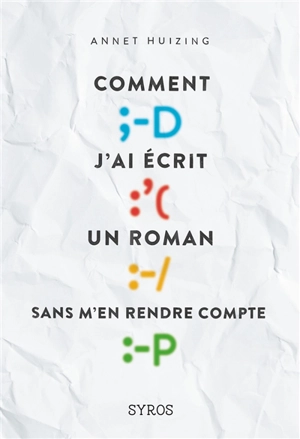 ANNET HUIZING

COMMENT

;-D

J'AI ÉCRIT

:'(

UN ROMAN

:-/

SANS M'EN RENDRE COMPTE

:-P

SYROS